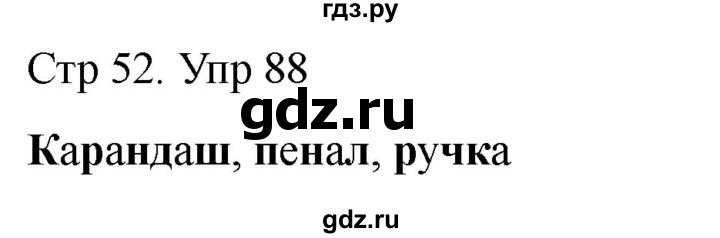 гдз.ру

Стр 52. Упр 88

gdz.ru

Карандаш, пенал, ручка

gdz.ru